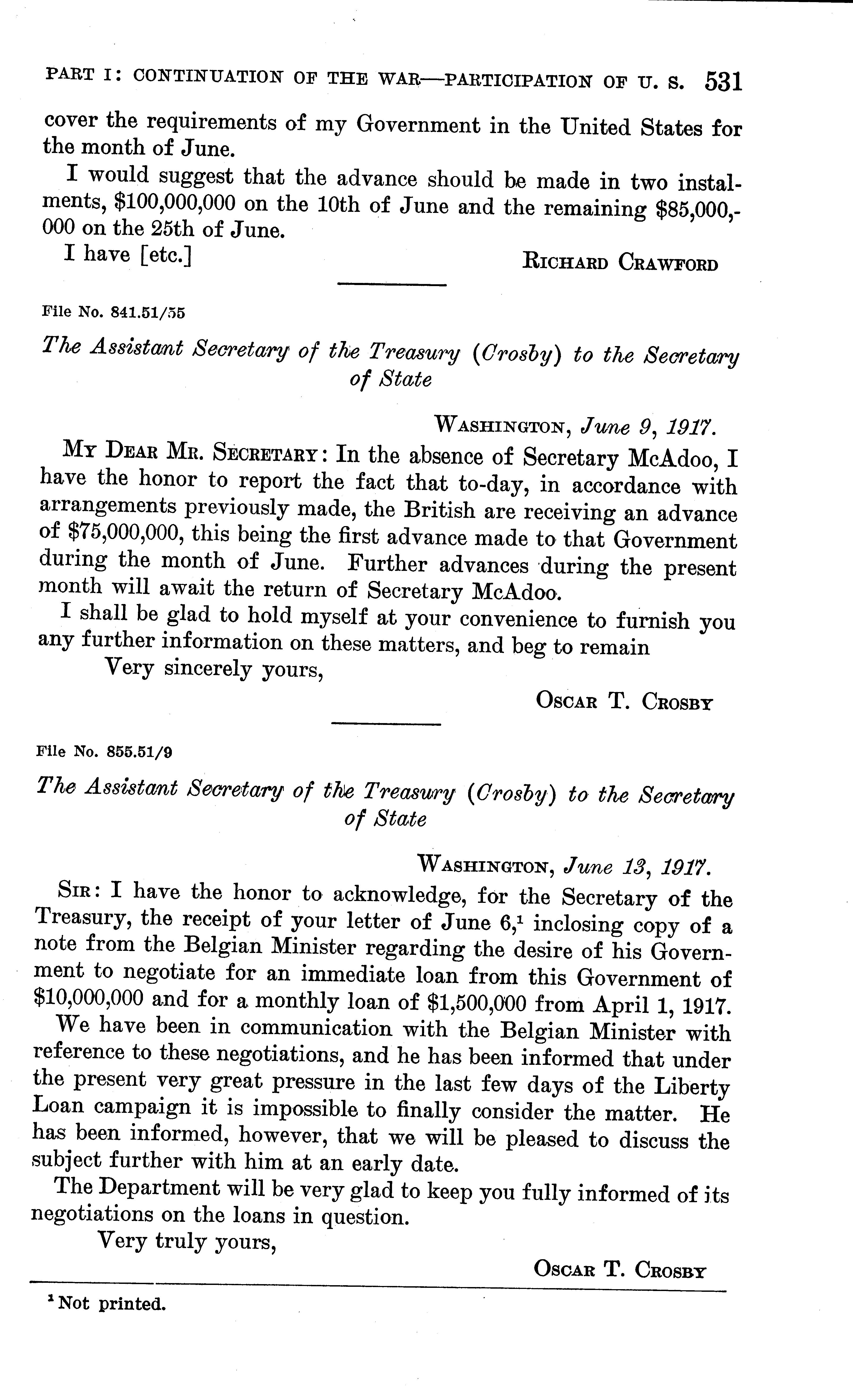 PART I: CONTINUATION OF THE WAR—PARTICIPATION OF U. S. 531

cover the requirements of my Government in the United States for the month of June.

I would suggest that the advance should be made in two instalments, \$100,000,000 on the 10th of June and the remaining \$85,000,000 on the 25th of June.

I have [etc.] RICHARD CRAWFORD

File No. 841.51/55

The Assistant Secretary of the Treasury (Crosby) to the Secretary of State

WASHINGTON, June 9, 1917.

MY DEAR MR. SECRETARY: In the absence of Secretary McAdoo, I have the honor to report the fact that to-day, in accordance with arrangements previously made, the British are receiving an advance of \$75,000,000, this being the first advance made to that Government during the month of June. Further advances during the present month will await the return of Secretary McAdoo.

I shall be glad to hold myself at your convenience to furnish you any further information on these matters, and beg to remain

Very sincerely yours,

OSCAR T. CROSBY

File No. 855.51/9

The Assistant Secretary of the Treasury (Crosby) to the Secretary of State

WASHINGTON, June 13, 1917.

SIR: I have the honor to acknowledge, for the Secretary of the Treasury, the receipt of your letter of June 6,$^1$ inclosing copy of a note from the Belgian Minister regarding the desire of his Government to negotiate for an immediate loan from this Government of \$10,000,000 and for a monthly loan of \$1,500,000 from April 1, 1917.

We have been in communication with the Belgian Minister with reference to these negotiations, and he has been informed that under the present very great pressure in the last few days of the Liberty Loan campaign it is impossible to finally consider the matter. He has been informed, however, that we will be pleased to discuss the subject further with him at an early date.

The Department will be very glad to keep you fully informed of its negotiations on the loans in question.

Very truly yours,

OSCAR T. CROSBY

$^1$ Not printed.